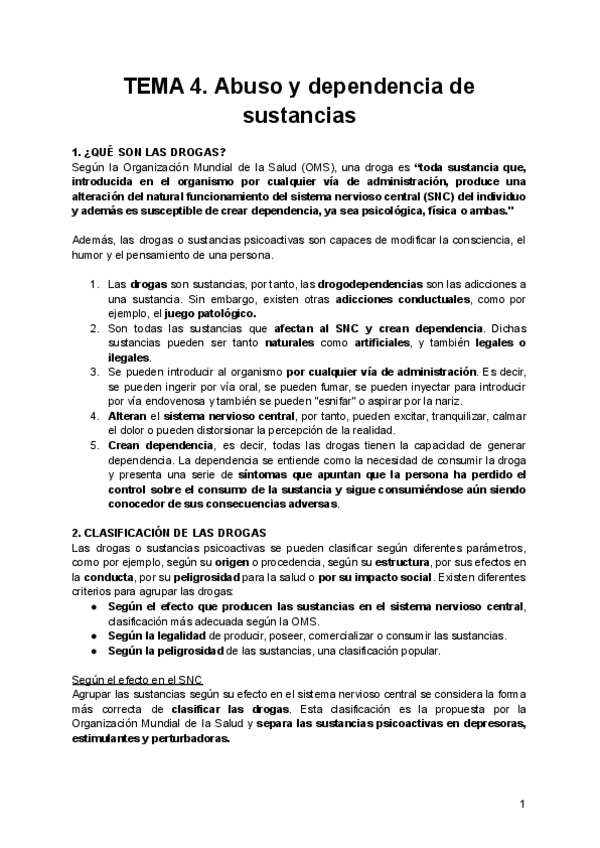 TEMA 4. Abuso y dependencia de sustancias

1. ¿QUÉ SON LAS DROGAS?
Según la Organización Mundial de la Salud (OMS), una droga es "toda sustancia que, introducida en el organismo por cualquier vía de administración, produce una alteración del natural funcionamiento del sistema nervioso central (SNC) del individuo y además es susceptible de crear dependencia, ya sea psicológica, física o ambas."

Además, las drogas o sustancias psicoactivas son capaces de modificar la consciencia, el humor y el pensamiento de una persona.

1. Las drogas son sustancias, por tanto, las drogodependencias son las adicciones a una sustancia. Sin embargo, existen otras adicciones conductuales, como por ejemplo, el juego patológico.
2. Son todas las sustancias que afectan al SNC y crean dependencia. Dichas sustancias pueden ser tanto naturales como artificiales, y también legales o ilegales.
3. Se pueden introducir al organismo por cualquier vía de administración. Es decir, se pueden ingerir por vía oral, se pueden fumar, se pueden inyectar para introducir por vía endovenosa y también se pueden "esnifar" o aspirar por la nariz.
4. Alteran el sistema nervioso central, por tanto, pueden excitar, tranquilizar, calmar el dolor o pueden distorsionar la percepción de la realidad.
5. Crean dependencia, es decir, todas las drogas tienen la capacidad de generar dependencia. La dependencia se entiende como la necesidad de consumir la droga y presenta una serie de síntomas que apuntan que la persona ha perdido el control sobre el consumo de la sustancia y sigue consumiéndose aún siendo conocedor de sus consecuencias adversas.

2. CLASIFICACIÓN DE LAS DROGAS
Las drogas o sustancias psicoactivas se pueden clasificar según diferentes parámetros, como por ejemplo, según su origen o procedencia, según su estructura, por sus efectos en la conducta, por su peligrosidad para la salud o por su impacto social. Existen diferentes criterios para agrupar las drogas:
● Según el efecto que producen las sustancias en el sistema nervioso central, clasificación más adecuada según la OMS.
● Según la legalidad de producir, poseer, comercializar o consumir las sustancias.
● Según la peligrosidad de las sustancias, una clasificación popular.

Según el efecto en el SNC
Agrupar las sustancias según su efecto en el sistema nervioso central se considera la forma más correcta de clasificar las drogas. Esta clasificación es la propuesta por la Organización Mundial de la Salud y separa las sustancias psicoactivas en depresoras, estimulantes y perturbadoras.

1